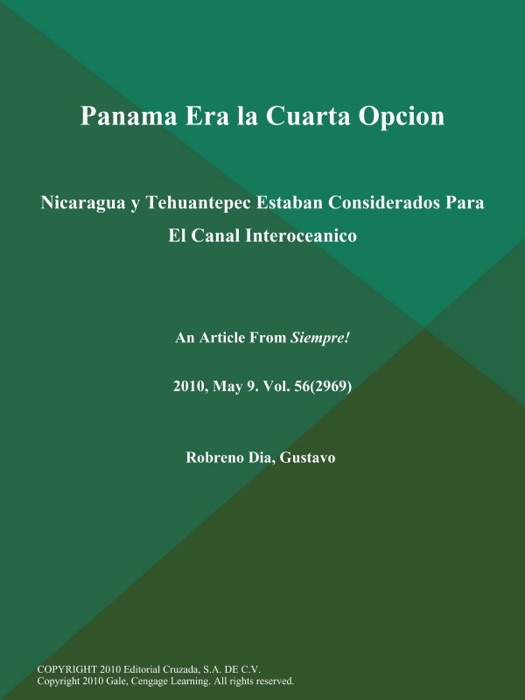 Panama Era la Cuarta Opcion

Nicaragua y Tehuantepec Estaban Considerados Para El Canal Interoceanico

An Article From Siempre!

2010, May 9. Vol. 56(2969)

Robreno Dia, Gustavo

COPYRIGHT 2010 Editorial Cruzada, S.A. DE C.V.
Copyright 2010 Gale, Cengage Learning. All rights reserved.